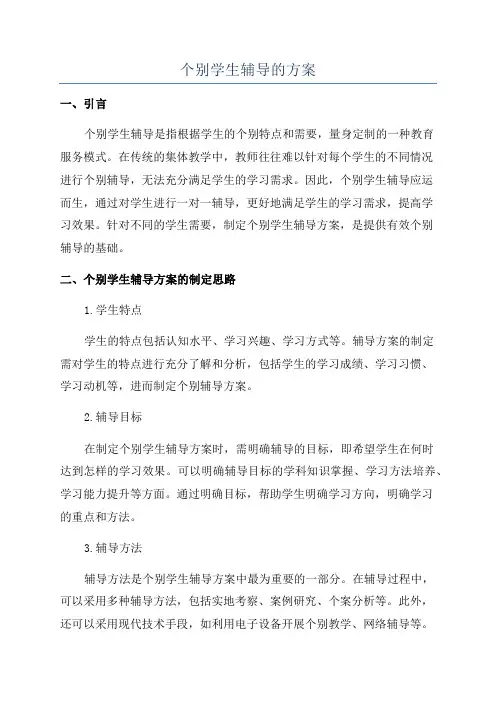 个别学生辅导的方案

一、引言

个别学生辅导是指根据学生的个别特点和需要，量身定制的一种教育服务模式。在传统的集体教学中，教师往往难以针对每个学生的不同情况进行个别辅导，无法充分满足学生的学习需求。因此，个别学生辅导应运而生，通过对学生进行一对一辅导，更好地满足学生的学习需求，提高学习效果。针对不同的学生需要，制定个别学生辅导方案，是提供有效个别辅导的基础。

二、个别学生辅导方案的制定思路

1.学生特点

学生的特点包括认知水平、学习兴趣、学习方式等。辅导方案的制定需对学生的特点进行充分了解和分析，包括学生的学习成绩、学习习惯、学习动机等，进而制定个别辅导方案。

2.辅导目标

在制定个别学生辅导方案时，需明确辅导的目标，即希望学生在何时达到怎样的学习效果。可以明确辅导目标的学科知识掌握、学习方法培养、学习能力提升等方面。通过明确目标，帮助学生明确学习方向，明确学习的重点和方法。

3.辅导方法

辅导方法是个别学生辅导方案中最为重要的一部分。在辅导过程中，可以采用多种辅导方法，包括实地考察、案例研究、个案分析等。此外，还可以采用现代技术手段，如利用电子设备开展个别教学、网络辅导等。